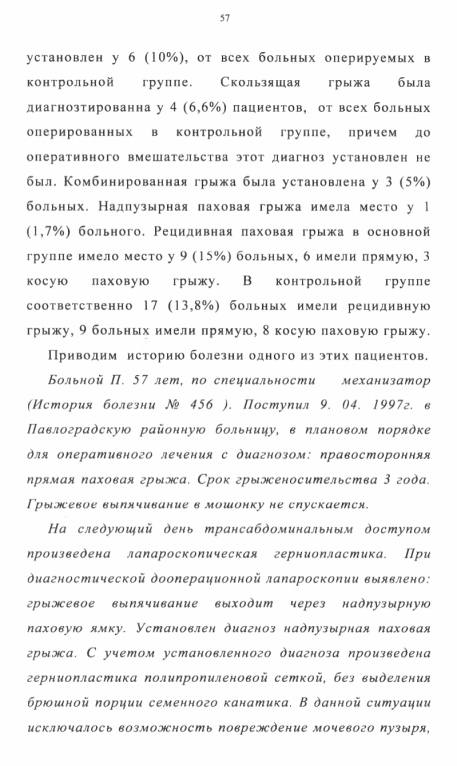 57

установлен у 6 (10%), от всех больных оперируемых в контрольной группе. Скользящая грыжа была диагнозтированна у 4 (6,6%) пациентов, от всех больных оперированных в контрольной группе, причем до оперативного вмешательства этот диагноз установлен не был. Комбинированная грыжа была установлена у 3 (5%) больных. Надпузырная паховая грыжа имела место у 1 (1,7%) больного. Рецидивная паховая грыжа в основной группе имело место у 9 (15%) больных, 6 имели прямую, 3 косую паховую грыжу. В контрольной группе соответственно 17 (13,8%) больных имели рецидивную грыжу, 9 больных имели прямую, 8 косую паховую грыжу.

Приводим историю болезни одного из этих пациентов.

Больной П. 57 лет, по специальности механизатор (История болезни № 456 ). Поступил 9. 04. 1997г. в Павлоградскую районную больницу, в плановом порядке для оперативного лечения с диагнозом: правосторонняя прямая паховая грыжа. Срок грыженосительства 3 года. Грыжевое выпячивание в мошонку не спускается.

На следующий день трансабдоминальным доступом произведена лапароскопическая герниопластика. При диагностической дооперационной лапароскопии выявлено: грыжевое выпячивание выходит через надпузырную паховую ямку. Установлен диагноз надпузырная паховая грыжа. С учетом установленного диагноза произведена герниопластика полипропиленовой сеткой, без выделения брюшной порции семенного канатика. В данной ситуации исключалось возможность повреждение мочевого пузыря,